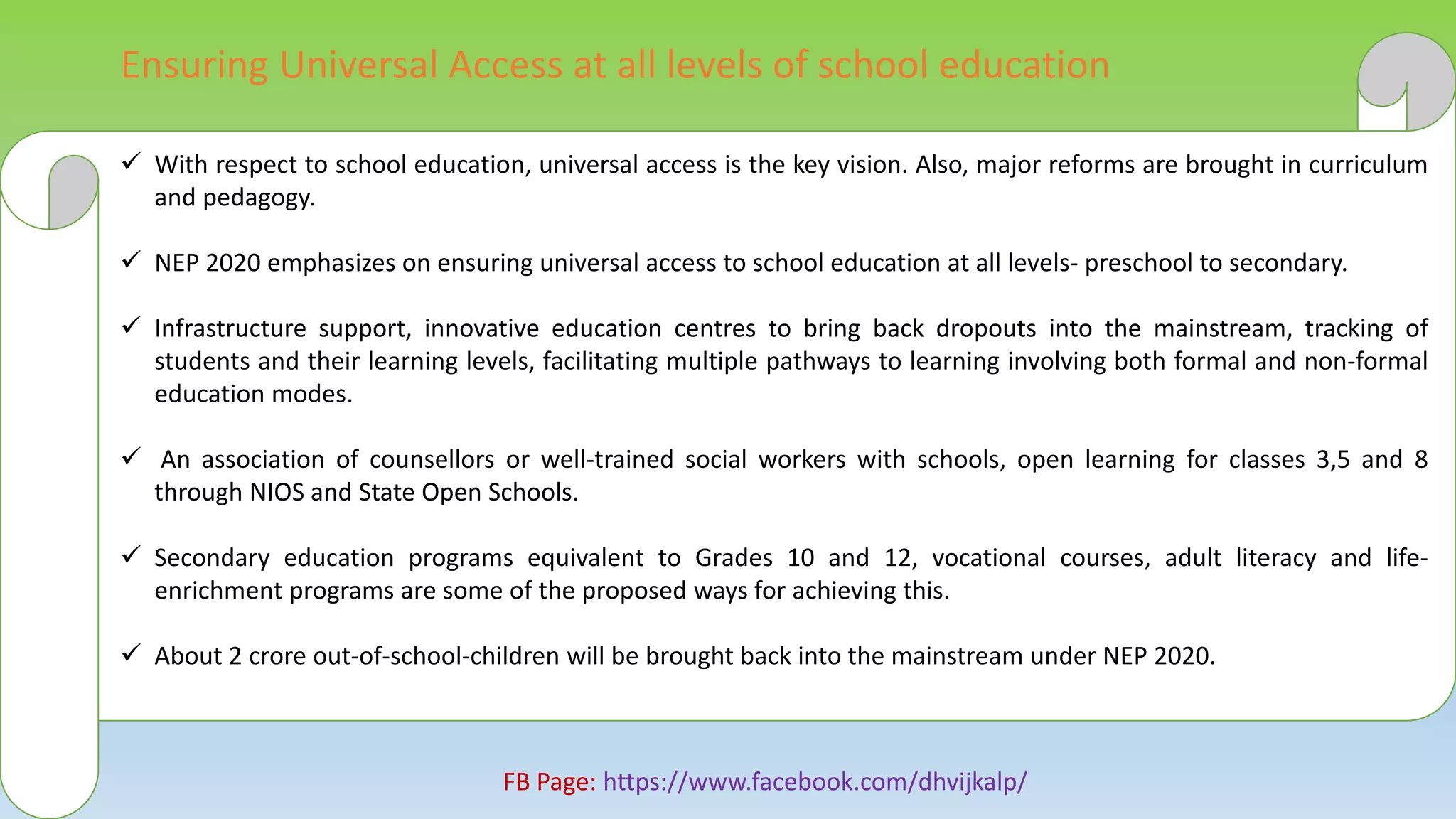 Ensuring Universal Access at all levels of school education

✓ With respect to school education, universal access is the key vision. Also, major reforms are brought in curriculum and pedagogy.

✓ NEP 2020 emphasizes on ensuring universal access to school education at all levels- preschool to secondary.

✓ Infrastructure support, innovative education centres to bring back dropouts into the mainstream, tracking of students and their learning levels, facilitating multiple pathways to learning involving both formal and non-formal education modes.

✓ An association of counsellors or well-trained social workers with schools, open learning for classes 3,5 and 8 through NIOS and State Open Schools.

✓ Secondary education programs equivalent to Grades 10 and 12, vocational courses, adult literacy and life-enrichment programs are some of the proposed ways for achieving this.

✓ About 2 crore out-of-school-children will be brought back into the mainstream under NEP 2020.

FB Page: https://www.facebook.com/dhvijkalp/